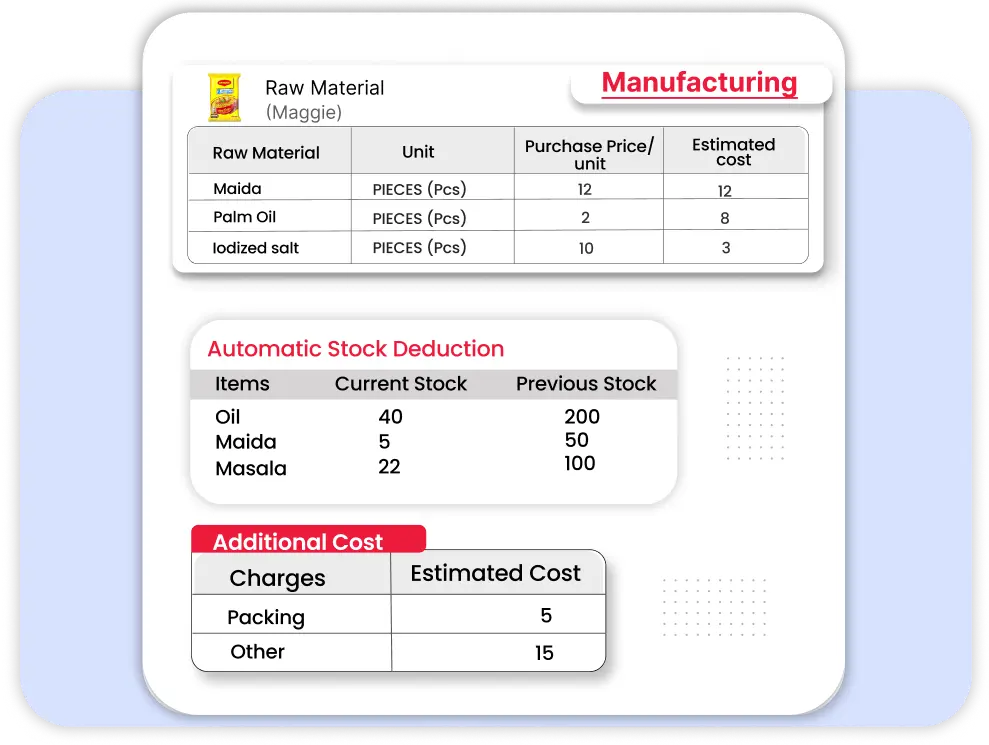 Raw Material
(Maggie)

Manufacturing

| Raw Material | Unit | Purchase Price/ unit | Estimated cost |
|---|---|---|---|
| Maida | PIECES (Pcs) | 12 | 12 |
| Palm Oil | PIECES (Pcs) | 2 | 8 |
| Iodized salt | PIECES (Pcs) | 10 | 3 |

Automatic Stock Deduction

| Items | Current Stock | Previous Stock |
|---|---|---|
| Oil | 40 | 200 |
| Maida | 5 | 50 |
| Masala | 22 | 100 |

Additional Cost

| Charges | Estimated Cost |
|---|---|
| Packing | 5 |
| Other | 15 |